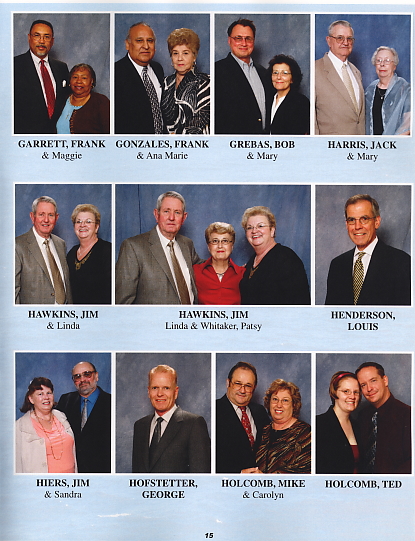 GARRETT, FRANK
& Maggie

GONZALES, FRANK
& Ana Marie

GREBAS, BOB
& Mary

HARRIS, JACK
& Mary

HAWKINS, JIM
& Linda

HAWKINS, JIM
Linda & Whitaker, Patsy

HENDERSON,
LOUIS

HIERS, JIM
& Sandra

HOFSTETTER,
GEORGE

HOLCOMB, MIKE
& Carolyn

HOLCOMB, TED

15